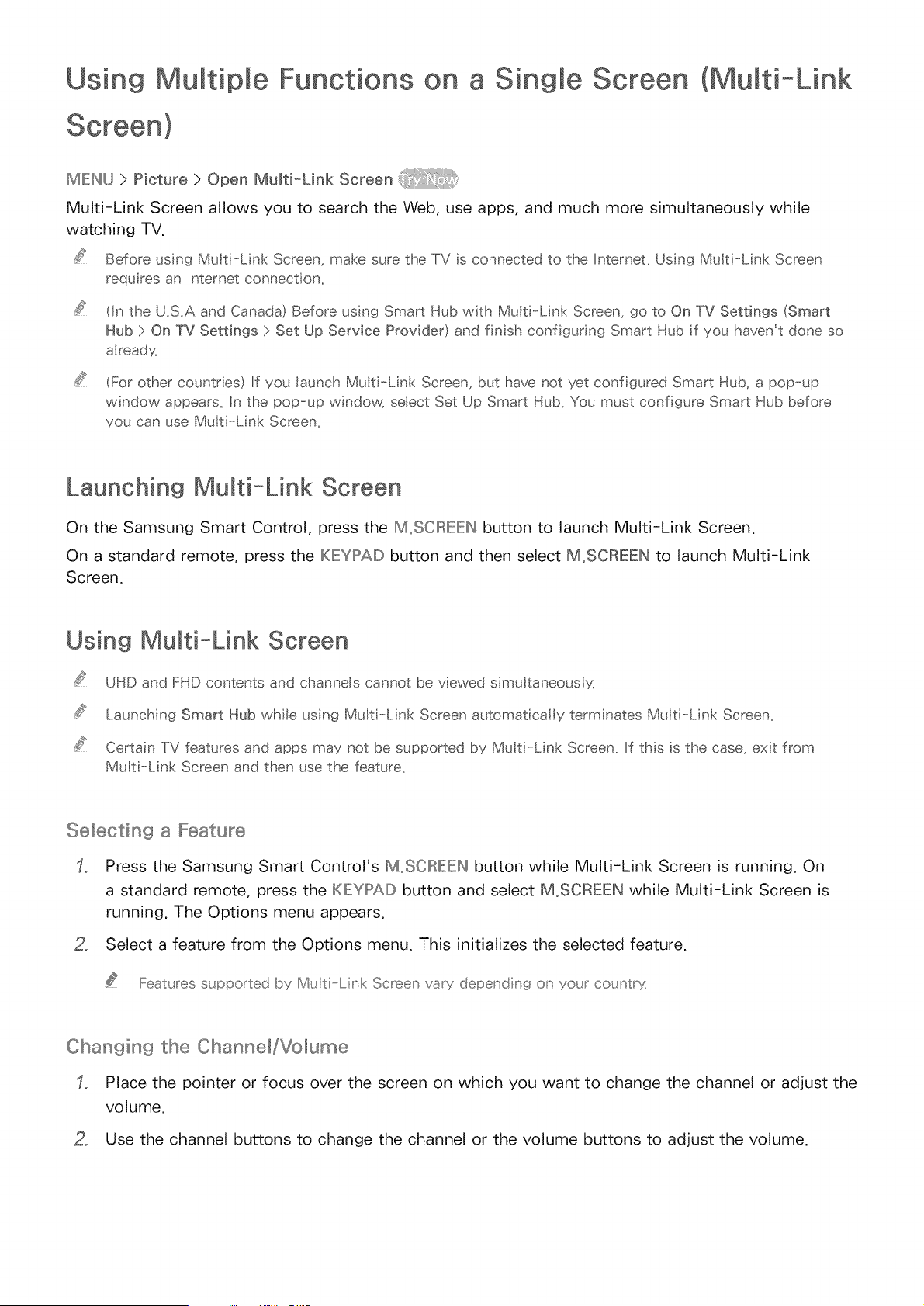 Using Multiple Functions on a Single Screen (Multi-Link Screen)

MENU > Picture > Open Multi-Link Screen Try Now

Multi-Link Screen allows you to search the Web, use apps, and much more simultaneously while watching TV.

Before using Multi-Link Screen, make sure the TV is connected to the Internet. Using Multi-Link Screen requires an Internet connection.

(In the U.S.A and Canada) Before using Smart Hub with Multi-Link Screen, go to On TV Settings (Smart Hub > On TV Settings > Set Up Service Provider) and finish configuring Smart Hub if you haven't done so already.

(For other countries) If you launch Multi-Link Screen, but have not yet configured Smart Hub, a pop-up window appears. In the pop-up window, select Set Up Smart Hub. You must configure Smart Hub before you can use Multi-Link Screen.

Launching Multi-Link Screen

On the Samsung Smart Control, press the M.SCREEN button to launch Multi-Link Screen.

On a standard remote, press the KEYPAD button and then select M.SCREEN to launch Multi-Link Screen.

Using Multi-Link Screen

UHD and FHD contents and channels cannot be viewed simultaneously.

Launching Smart Hub while using Multi-Link Screen automatically terminates Multi-Link Screen.

Certain TV features and apps may not be supported by Multi-Link Screen. If this is the case, exit from Multi-Link Screen and then use the feature.

Selecting a Feature

1. Press the Samsung Smart Control's M.SCREEN button while Multi-Link Screen is running. On a standard remote, press the KEYPAD button and select M.SCREEN while Multi-Link Screen is running. The Options menu appears.

2. Select a feature from the Options menu. This initializes the selected feature.

Features supported by Multi-Link Screen vary depending on your country.

Changing the Channel/Volume

1. Place the pointer or focus over the screen on which you want to change the channel or adjust the volume.

2. Use the channel buttons to change the channel or the volume buttons to adjust the volume.